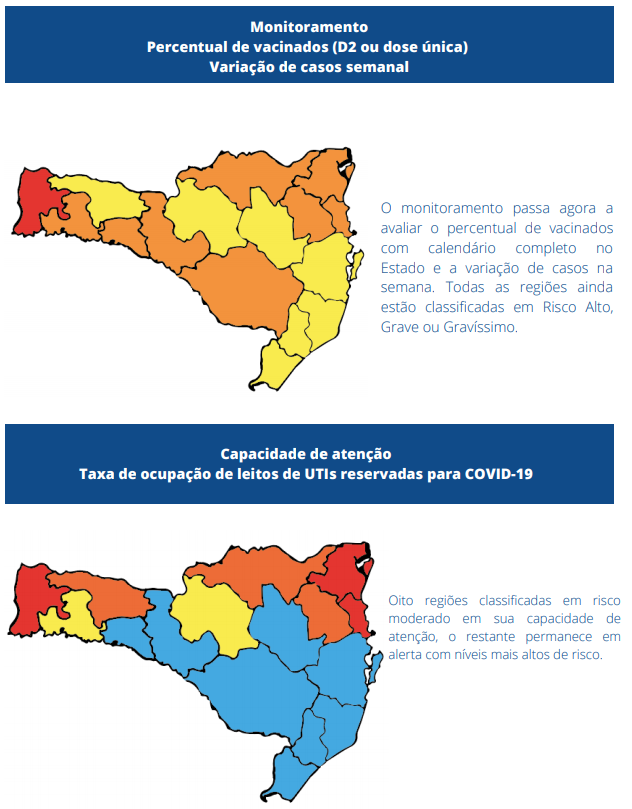 Monitoramento
Percentual de vacinados (D2 ou dose única)
Variação de casos semanal

O monitoramento passa agora a avaliar o percentual de vacinados com calendário completo no Estado e a variação de casos na semana. Todas as regiões ainda estão classificadas em Risco Alto, Grave ou Gravíssimo.

Capacidade de atenção
Taxa de ocupação de leitos de UTIs reservadas para COVID-19

Oito regiões classificadas em risco moderado em sua capacidade de atenção, o restante permanece em alerta com níveis mais altos de risco.